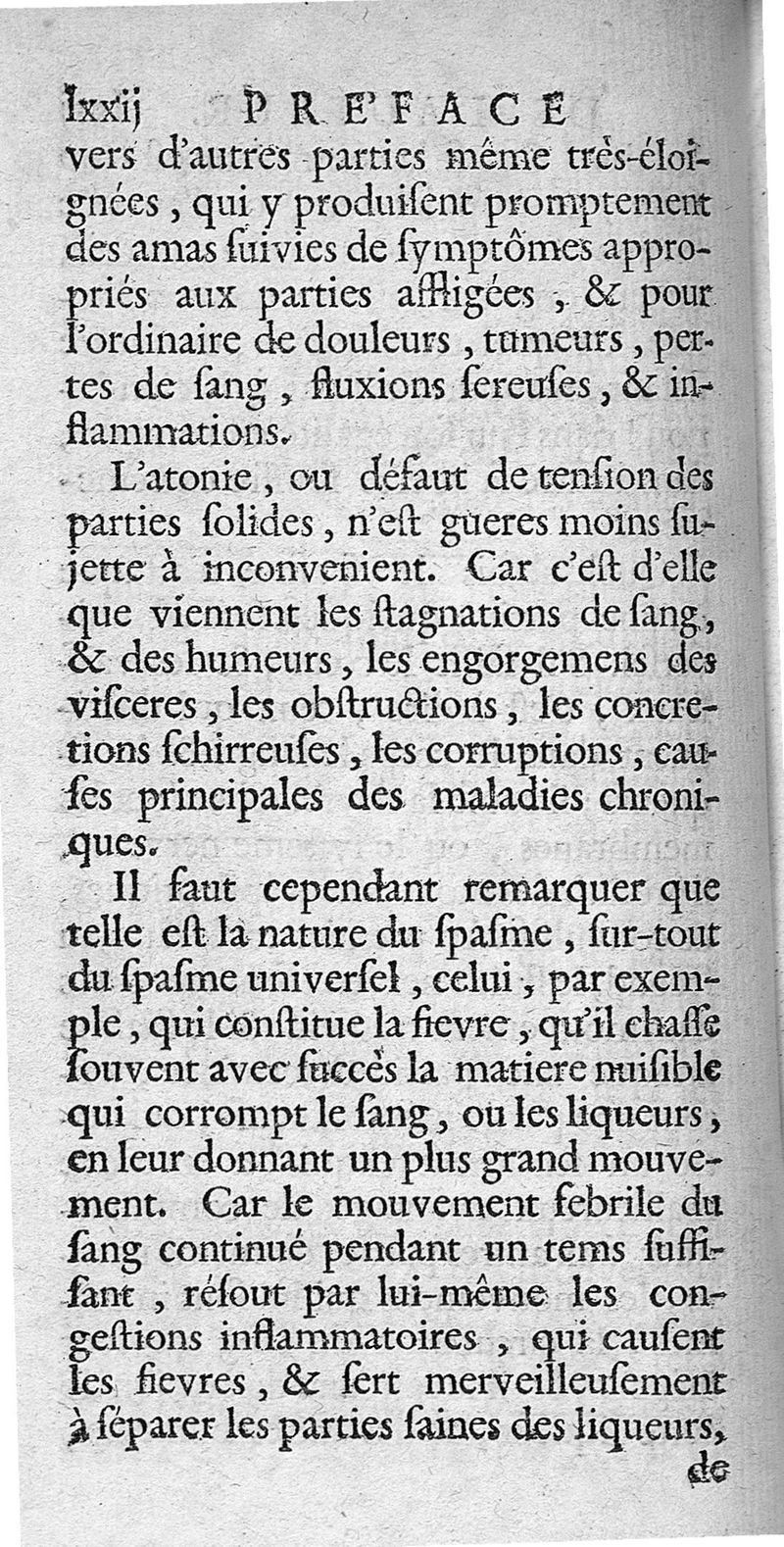 lxxij PRE'FACE

vers d'autres parties même très-éloignées, qui y produisent promptement des amas suivies de symptômes appropriés aux parties affligées, & pour l'ordinaire de douleurs, tumeurs, pertes de sang, fluxions sereuses, & inflammations.

L'atonie, ou défaut de tension des parties solides, n'est gueres moins sujette à inconvenient. Car c'est d'elle que viennent les stagnations de sang, & des humeurs, les engorgemens des visceres, les obstructions, les concretions schirreuses, les corruptions, causes principales des maladies chroniques.

Il faut cependant remarquer que telle est la nature du spasme, sur-tout du spasme universel, celui, par exemple, qui constitue la fievre, qu'il chasse souvent avec succès la matiere nuisible qui corrompt le sang, ou les liqueurs, en leur donnant un plus grand mouvement. Car le mouvement febrile du sang continué pendant un tems suffisant, résout par lui-même les congestions inflammatoires, qui causent les fievres, & sert merveilleusement à séparer les parties saines des liqueurs,

de